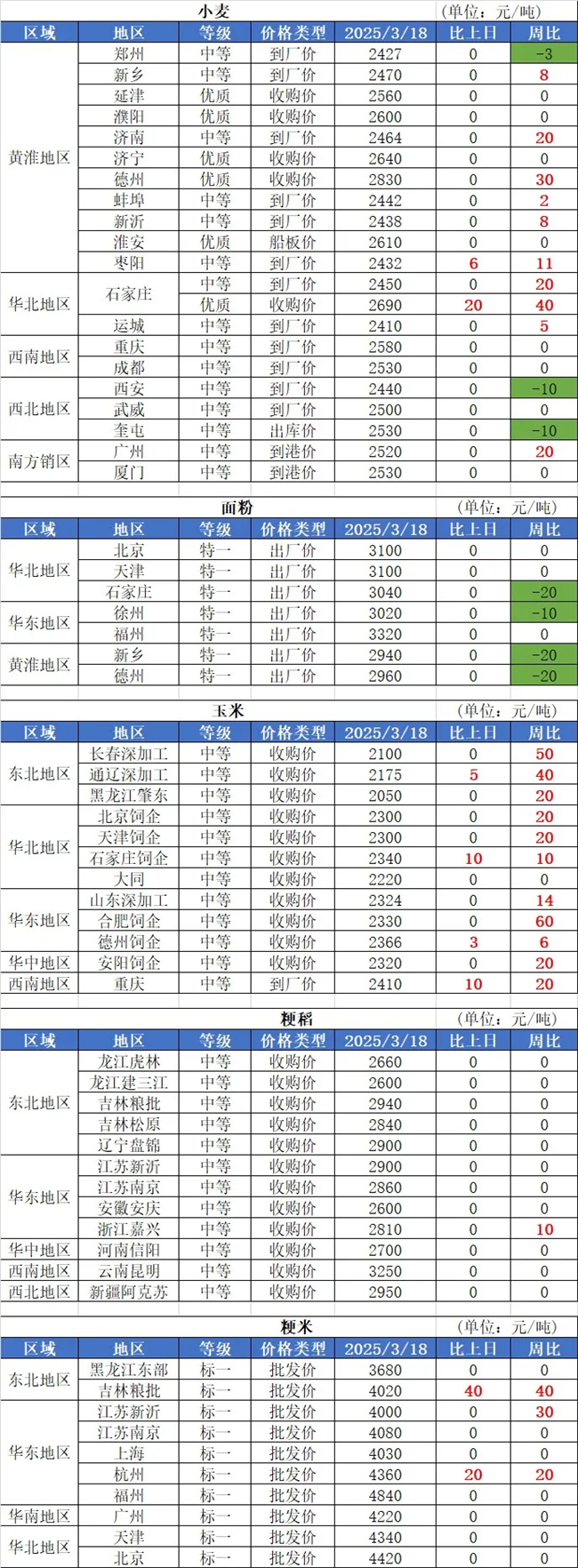 小麦 (单位：元/吨)

| 区域 | 地区 | 等级 | 价格类型 | 2025/3/18 | 比上日 | 周比 |
|---|---|---|---|---|---|---|
| 黄淮地区 | 郑州 | 中等 | 到厂价 | 2427 | 0 | -3 |
| | 新乡 | 中等 | 到厂价 | 2470 | 0 | 8 |
| | 延津 | 优质 | 收购价 | 2560 | 0 | 0 |
| | 濮阳 | 优质 | 收购价 | 2600 | 0 | 0 |
| | 济南 | 中等 | 到厂价 | 2464 | 0 | 20 |
| | 济宁 | 优质 | 收购价 | 2640 | 0 | 0 |
| | 德州 | 优质 | 收购价 | 2830 | 0 | 30 |
| | 蚌埠 | 中等 | 到厂价 | 2442 | 0 | 2 |
| | 新沂 | 中等 | 到厂价 | 2438 | 0 | 8 |
| | 淮安 | 优质 | 船板价 | 2610 | 0 | 0 |
| | 枣阳 | 中等 | 到厂价 | 2432 | 6 | 11 |
| 华北地区 | 石家庄 | 中等 | 到厂价 | 2450 | 0 | 20 |
| | | 优质 | 收购价 | 2690 | 20 | 40 |
| | 运城 | 中等 | 到厂价 | 2410 | 0 | 5 |
| 西南地区 | 重庆 | 中等 | 到厂价 | 2580 | 0 | 0 |
| | 成都 | 中等 | 到厂价 | 2530 | 0 | 0 |
| 西北地区 | 西安 | 中等 | 到厂价 | 2440 | 0 | -10 |
| | 武威 | 中等 | 到厂价 | 2500 | 0 | 0 |
| | 奎屯 | 中等 | 出库价 | 2530 | 0 | -10 |
| 南方销区 | 广州 | 中等 | 到港价 | 2520 | 0 | 20 |
| | 厦门 | 中等 | 到港价 | 2530 | 0 | 0 |

面粉 (单位：元/吨)

| 区域 | 地区 | 等级 | 价格类型 | 2025/3/18 | 比上日 | 周比 |
|---|---|---|---|---|---|---|
| 华北地区 | 北京 | 特一 | 出厂价 | 3100 | 0 | 0 |
| | 天津 | 特一 | 出厂价 | 3100 | 0 | 0 |
| | 石家庄 | 特一 | 出厂价 | 3040 | 0 | -20 |
| 华东地区 | 徐州 | 特一 | 出厂价 | 3020 | 0 | -10 |
| | 福州 | 特一 | 出厂价 | 3320 | 0 | 0 |
| 黄淮地区 | 新乡 | 特一 | 出厂价 | 2940 | 0 | -20 |
| | 德州 | 特一 | 出厂价 | 2960 | 0 | -20 |

玉米 (单位：元/吨)

| 区域 | 地区 | 等级 | 价格类型 | 2025/3/18 | 比上日 | 周比 |
|---|---|---|---|---|---|---|
| 东北地区 | 长春深加工 | 中等 | 收购价 | 2100 | 0 | 50 |
| | 通辽深加工 | 中等 | 收购价 | 2175 | 5 | 40 |
| | 黑龙江肇东 | 中等 | 收购价 | 2050 | 0 | 20 |
| 华北地区 | 北京饲企 | 中等 | 收购价 | 2300 | 0 | 20 |
| | 天津饲企 | 中等 | 收购价 | 2300 | 0 | 20 |
| | 石家庄饲企 | 中等 | 收购价 | 2340 | 10 | 10 |
| | 大同 | 中等 | 收购价 | 2220 | 0 | 0 |
| 华东地区 | 山东深加工 | 中等 | 收购价 | 2324 | 0 | 14 |
| | 合肥饲企 | 中等 | 收购价 | 2330 | 0 | 60 |
| | 德州饲企 | 中等 | 收购价 | 2366 | 3 | 6 |
| 华中地区 | 安阳饲企 | 中等 | 收购价 | 2320 | 0 | 20 |
| 西南地区 | 重庆 | 中等 | 到厂价 | 2410 | 10 | 20 |

粳稻 (单位：元/吨)

| 区域 | 地区 | 等级 | 价格类型 | 2025/3/18 | 比上日 | 周比 |
|---|---|---|---|---|---|---|
| 东北地区 | 龙江虎林 | 中等 | 收购价 | 2660 | 0 | 0 |
| | 龙江建三江 | 中等 | 收购价 | 2600 | 0 | 0 |
| | 吉林粮批 | 中等 | 收购价 | 2940 | 0 | 0 |
| | 吉林松原 | 中等 | 收购价 | 2840 | 0 | 0 |
| | 辽宁盘锦 | 中等 | 收购价 | 2900 | 0 | 0 |
| 华东地区 | 江苏新沂 | 中等 | 收购价 | 2900 | 0 | 0 |
| | 江苏南京 | 中等 | 收购价 | 2860 | 0 | 0 |
| | 安徽安庆 | 中等 | 收购价 | 2600 | 0 | 0 |
| | 浙江嘉兴 | 中等 | 收购价 | 2810 | 0 | 10 |
| 华中地区 | 河南信阳 | 中等 | 收购价 | 2700 | 0 | 0 |
| 西南地区 | 云南昆明 | 中等 | 收购价 | 3250 | 0 | 0 |
| 西北地区 | 新疆阿克苏 | 中等 | 收购价 | 2950 | 0 | 0 |

粳米 (单位：元/吨)

| 区域 | 地区 | 等级 | 价格类型 | 2025/3/18 | 比上日 | 周比 |
|---|---|---|---|---|---|---|
| 东北地区 | 黑龙江东部 | 标一 | 批发价 | 3680 | 0 | 0 |
| | 吉林粮批 | 标一 | 批发价 | 4020 | 40 | 40 |
| 华东地区 | 江苏新沂 | 标一 | 批发价 | 4000 | 0 | 30 |
| | 江苏南京 | 标一 | 批发价 | 4080 | 0 | 0 |
| | 上海 | 标一 | 批发价 | 4030 | 0 | 0 |
| | 杭州 | 标一 | 批发价 | 4360 | 20 | 20 |
| | 福州 | 标一 | 批发价 | 4840 | 0 | 0 |
| 华南地区 | 广州 | 标一 | 批发价 | 4220 | 0 | 0 |
| 华北地区 | 天津 | 标一 | 批发价 | 4340 | 0 | 0 |
| | 北京 | 标一 | 批发价 | 4420 | 0 | 0 |